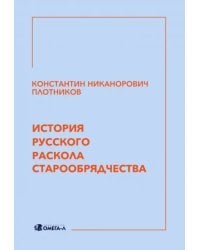 КОНСТАНТИН НИКАНОРОВИЧ ПЛОТНИКОВ

ИСТОРИЯ РУССКОГО РАСКОЛА СТАРООБРЯДЧЕСТВА

ОМЕГА-Л